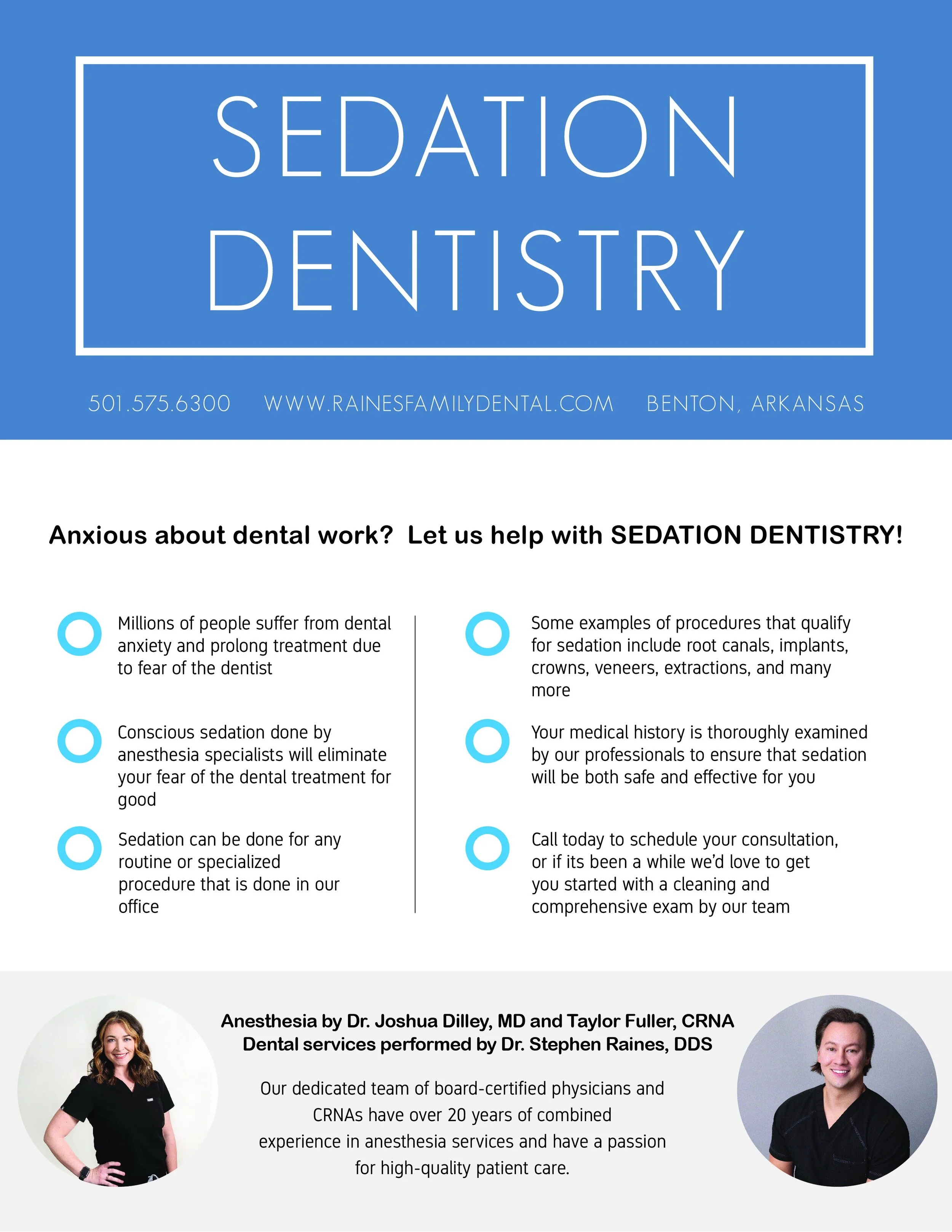 SEDATION DENTISTRY

501.575.6300 WWW.RAINESFAMILYDENTAL.COM BENTON, ARKANSAS

Anxious about dental work? Let us help with SEDATION DENTISTRY!

Millions of people suffer from dental anxiety and prolong treatment due to fear of the dentist

Conscious sedation done by anesthesia specialists will eliminate your fear of the dental treatment for good

Sedation can be done for any routine or specialized procedure that is done in our office

Some examples of procedures that qualify for sedation include root canals, implants, crowns, veneers, extractions, and many more

Your medical history is thoroughly examined by our professionals to ensure that sedation will be both safe and effective for you

Call today to schedule your consultation, or if its been a while we'd love to get you started with a cleaning and comprehensive exam by our team

Anesthesia by Dr. Joshua Dilley, MD and Taylor Fuller, CRNA
Dental services performed by Dr. Stephen Raines, DDS

Our dedicated team of board-certified physicians and CRNAs have over 20 years of combined experience in anesthesia services and have a passion for high-quality patient care.